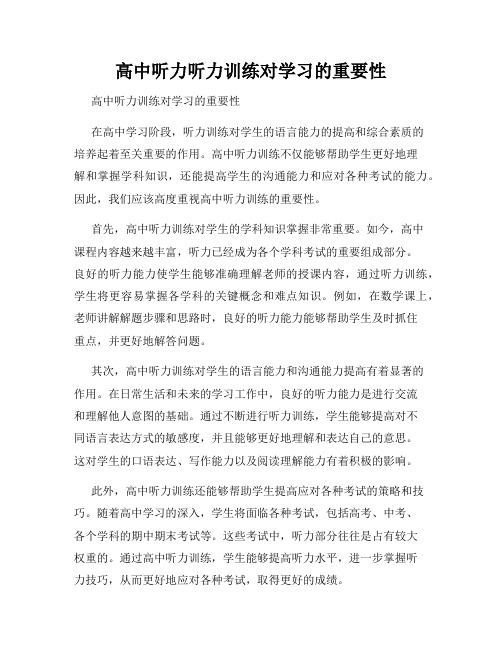 高中听力听力训练对学习的重要性

高中听力训练对学习的重要性

在高中学习阶段，听力训练对学生的语言能力的提高和综合素质的培养起着至关重要的作用。高中听力训练不仅能够帮助学生更好地理解和掌握学科知识，还能提高学生的沟通能力和应对各种考试的能力。因此，我们应该高度重视高中听力训练的重要性。

首先，高中听力训练对学生的学科知识掌握非常重要。如今，高中课程内容越来越丰富，听力已经成为各个学科考试的重要组成部分。良好的听力能力使学生能够准确理解老师的授课内容，通过听力训练，学生将更容易掌握各学科的关键概念和难点知识。例如，在数学课上，老师讲解解题步骤和思路时，良好的听力能力能够帮助学生及时抓住重点，并更好地解答问题。

其次，高中听力训练对学生的语言能力和沟通能力提高有着显著的作用。在日常生活和未来的学习工作中，良好的听力能力是进行交流和理解他人意图的基础。通过不断进行听力训练，学生能够提高对不同语言表达方式的敏感度，并且能够更好地理解和表达自己的意思。这对学生的口语表达、写作能力以及阅读理解能力有着积极的影响。

此外，高中听力训练还能够帮助学生提高应对各种考试的策略和技巧。随着高中学习的深入，学生将面临各种考试，包括高考、中考、各个学科的期中期末考试等。这些考试中，听力部分往往是占有较大权重的。通过高中听力训练，学生能够提高听力水平，进一步掌握听力技巧，从而更好地应对各种考试，取得更好的成绩。